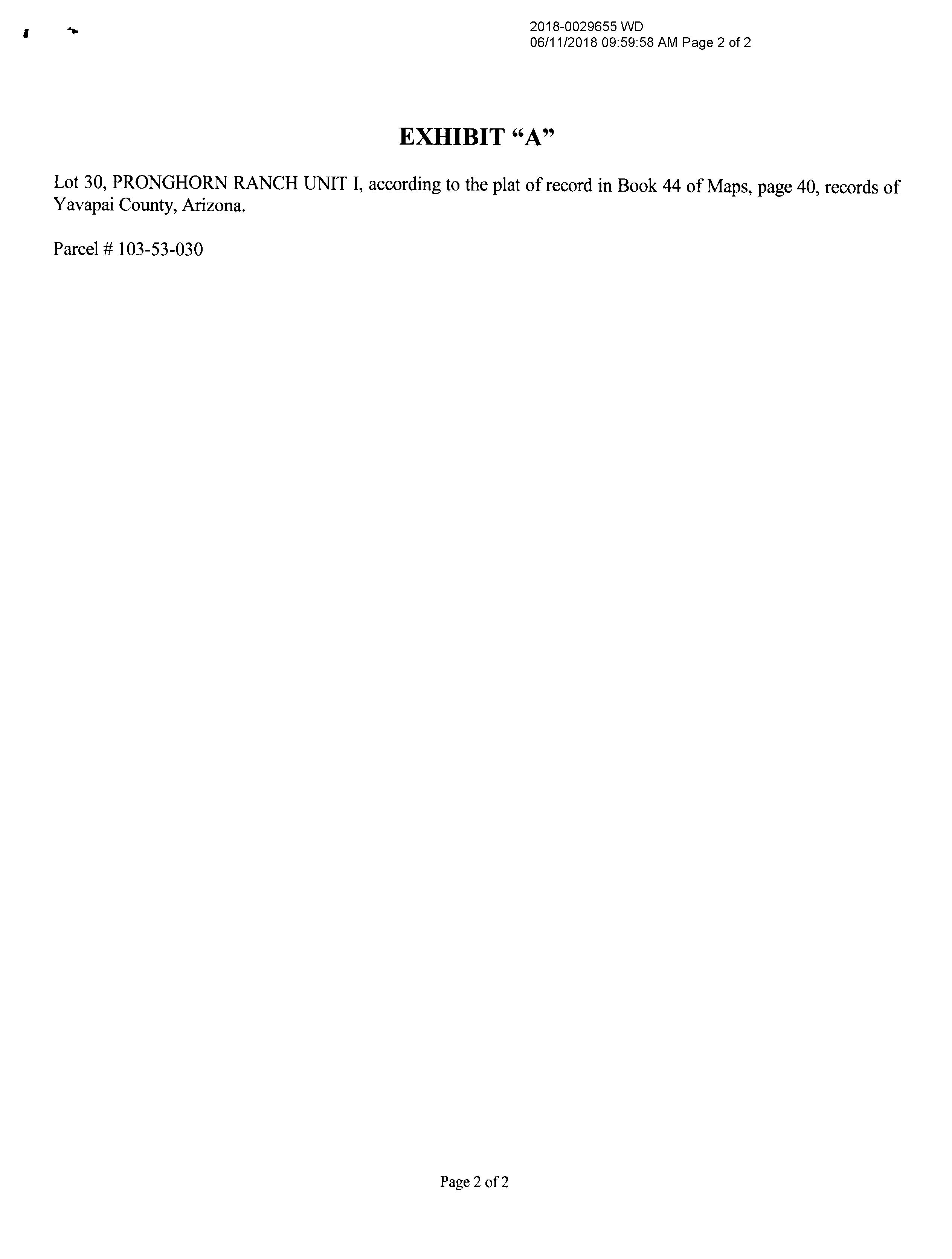 2018-0029655 WD
06/11/2018 09:59:58 AM Page 2 of 2

EXHIBIT "A"

Lot 30, PRONGHORN RANCH UNIT I, according to the plat of record in Book 44 of Maps, page 40, records of Yavapai County, Arizona.

Parcel # 103-53-030

Page 2 of 2